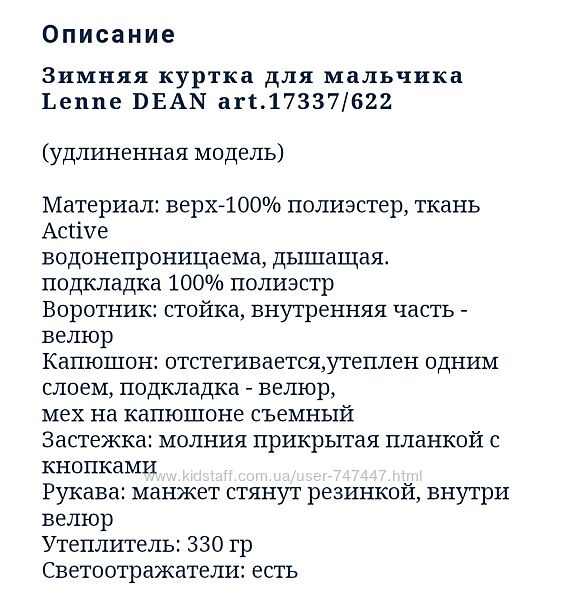 Описание

Зимняя куртка для мальчика Lenne DEAN art.17337/622

(удлиненная модель)

Материал: верх-100% полиэстер, ткань Active
водонепроницаема, дышащая.
подкладка 100% полиэстр
Воротник: стойка, внутренняя часть - велюр
Капюшон: отстегивается,утеплен одним слоем, подкладка - велюр,
мех на капюшоне съемный
Застежка: молния прикрытая планкой с кнопками
www.kidstaff.com.ua/user-747447.html
Рукава: манжет стянут резинкой, внутри велюр
Утеплитель: 330 гр
Светоотражатели: есть